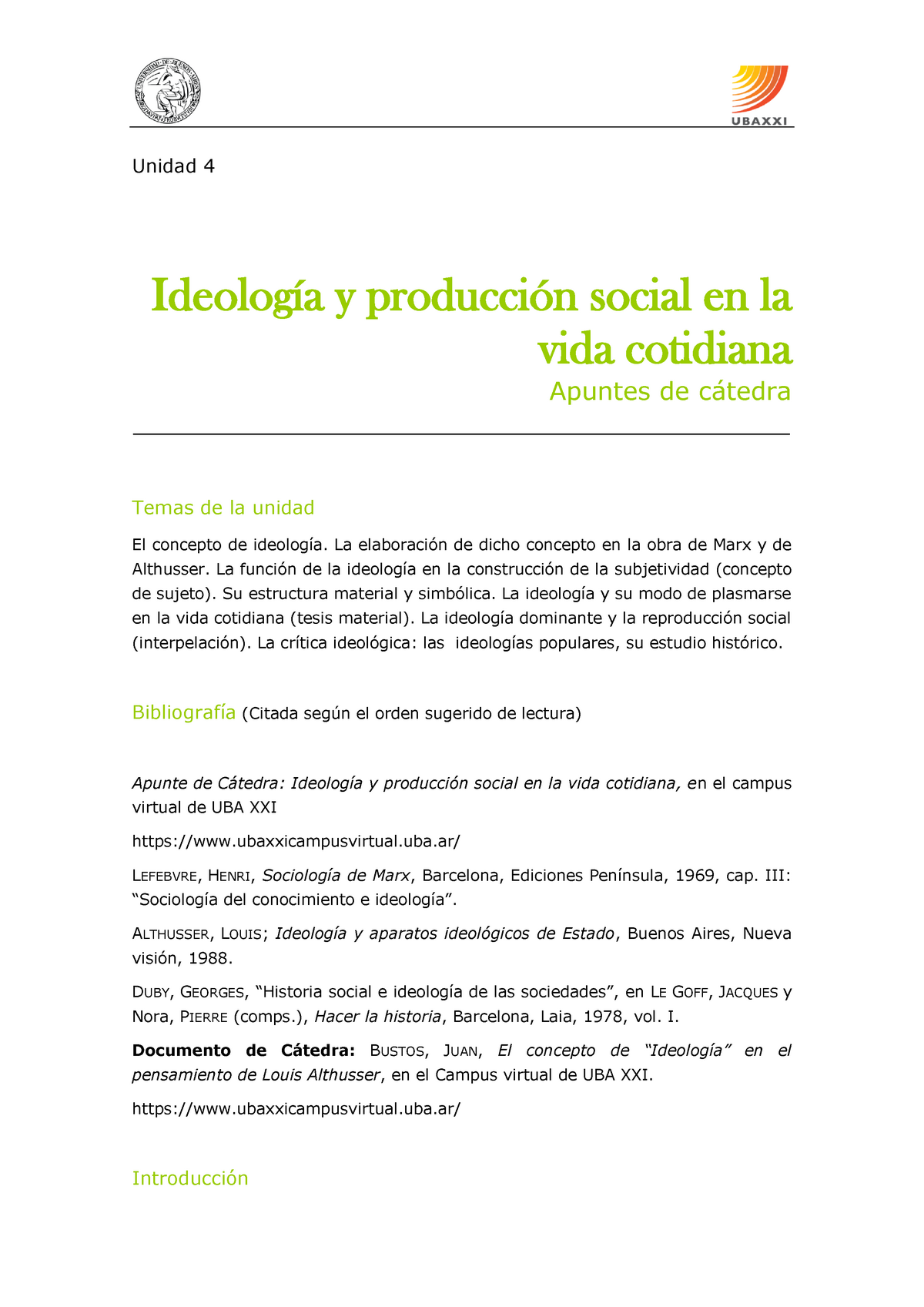 UBAXXI

Unidad 4

Ideología y producción social en la vida cotidiana

Apuntes de cátedra

Temas de la unidad

El concepto de ideología. La elaboración de dicho concepto en la obra de Marx y de Althusser. La función de la ideología en la construcción de la subjetividad (concepto de sujeto). Su estructura material y simbólica. La ideología y su modo de plasmarse en la vida cotidiana (tesis material). La ideología dominante y la reproducción social (interpelación). La crítica ideológica: las ideologías populares, su estudio histórico.

Bibliografía (Citada según el orden sugerido de lectura)

Apunte de Cátedra: Ideología y producción social en la vida cotidiana, en el campus virtual de UBA XXI

https://www.ubaxxicampusvirtual.uba.ar/

LEFEBVRE, HENRI, Sociología de Marx, Barcelona, Ediciones Península, 1969, cap. III: “Sociología del conocimiento e ideología”.

ALTHUSSER, LOUIS; Ideología y aparatos ideológicos de Estado, Buenos Aires, Nueva visión, 1988.

DUBY, GEORGES, “Historia social e ideología de las sociedades”, en LE GOFF, JACQUES y Nora, PIERRE (comps.), Hacer la historia, Barcelona, Laia, 1978, vol. I.

Documento de Cátedra: BUSTOS, JUAN, El concepto de “Ideología” en el pensamiento de Louis Althusser, en el Campus virtual de UBA XXI.

https://www.ubaxxicampusvirtual.uba.ar/

Introducción